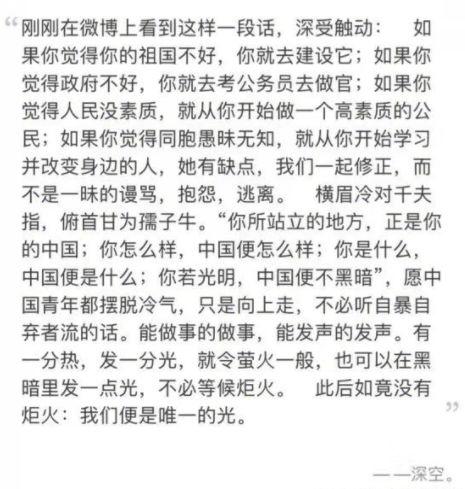 “刚刚在微博上看到这样一段话，深受触动： 如果你觉得你的祖国不好，你就去建设它；如果你觉得政府不好，你就去考公务员去做官；如果你觉得人民没素质，就从你开始做一个高素质的公民；如果你觉得同胞愚昧无知，就从你开始学习并改变身边的人，她有缺点，我们一起修正，而不是一昧的谩骂，抱怨，逃离。 横眉冷对千夫指，俯首甘为孺子牛。“你所站立的地方，正是你的中国；你怎么样，中国便怎么样；你是什么，中国便是什么；你若光明，中国便不黑暗”，愿中国青年都摆脱冷气，只是向上走，不必听自暴自弃者流的话。能做事的做事，能发声的发声。有一分热，发一分光，就令萤火一般，也可以在黑暗里发一点光，不必等候炬火。 此后如竟没有炬火：我们便是唯一的光。”

——深空。